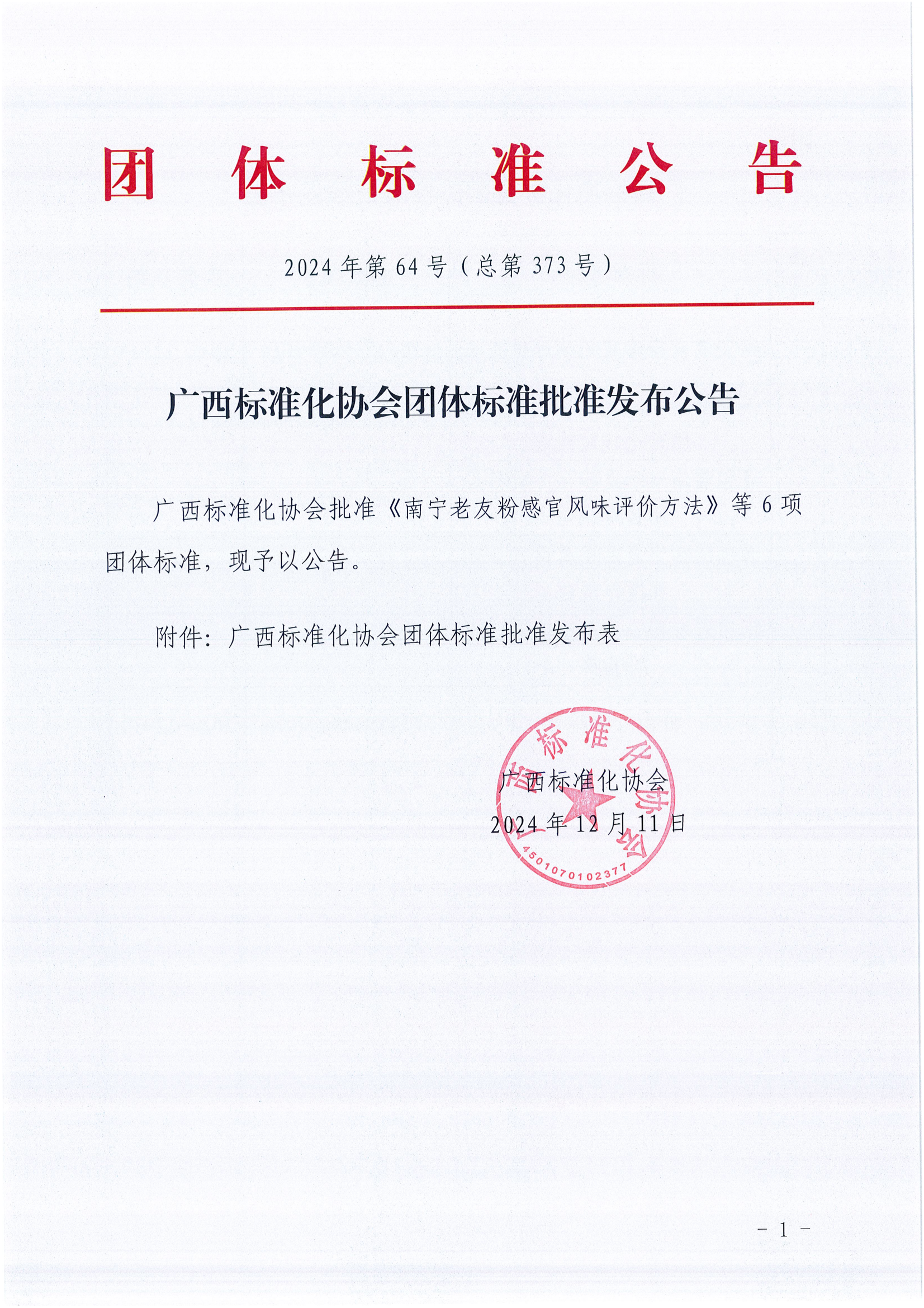 团 体 标 准 公 告

2024 年第 64 号（总第 373 号）

广西标准化协会团体标准批准发布公告

广西标准化协会批准《南宁老友粉感官风味评价方法》等 6 项团体标准，现予以公告。

附件：广西标准化协会团体标准批准发布表

广西标准化协会
4501070102377

广西标准化协会
2024 年 12 月 11 日

- 1 -